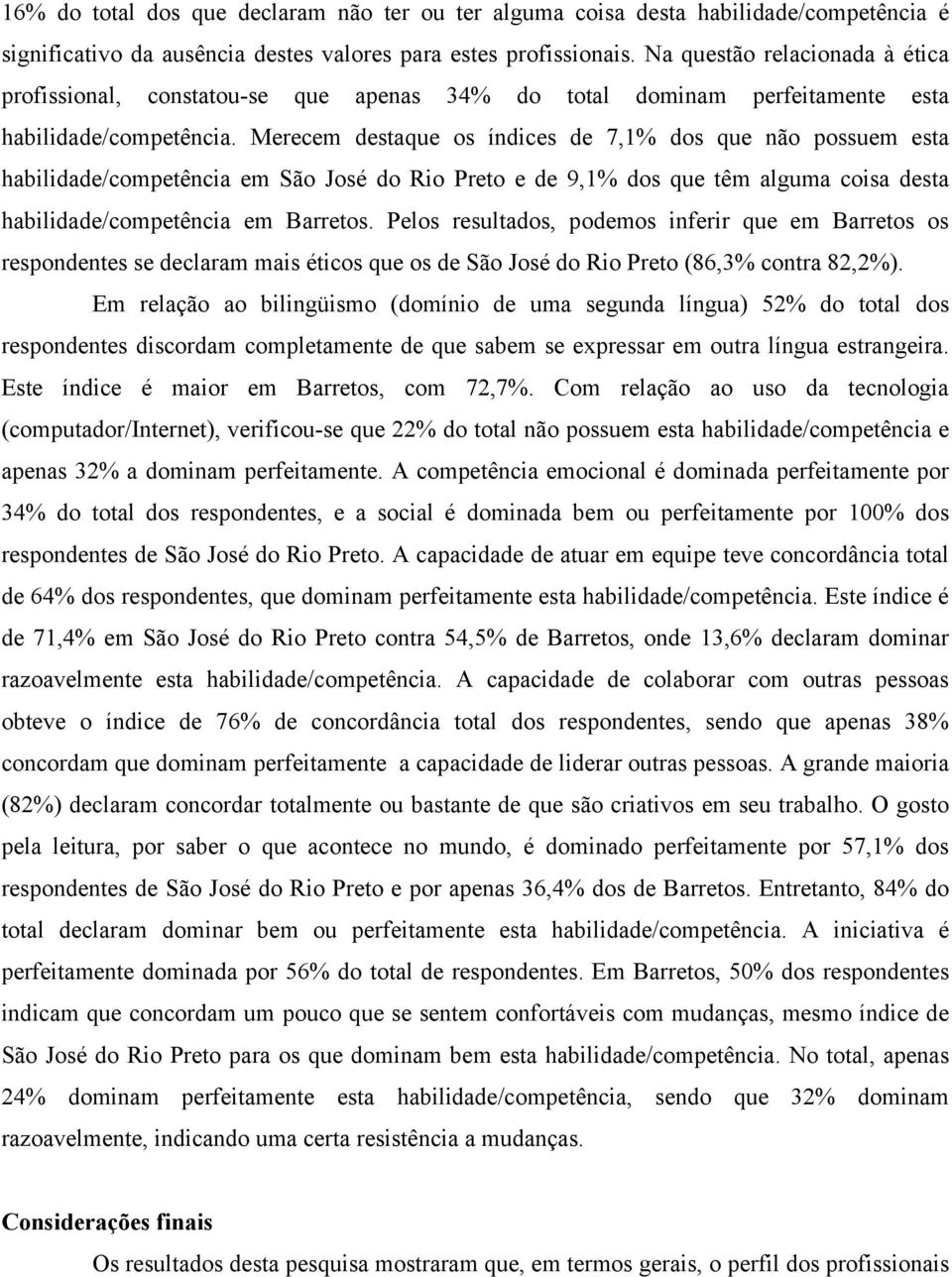 16% do total dos que declaram não ter ou ter alguma coisa desta habilidade/competência é significativo da ausência destes valores para estes profissionais. Na questão relacionada à ética profissional, constatou-se que apenas 34% do total dominam perfeitamente esta habilidade/competência. Merecem destaque os índices de 7,1% dos que não possuem esta habilidade/competência em São José do Rio Preto e de 9,1% dos que têm alguma coisa desta habilidade/competência em Barretos. Pelos resultados, podemos inferir que em Barretos os respondentes se declaram mais éticos que os de São José do Rio Preto (86,3% contra 82,2%).

Em relação ao bilingüismo (domínio de uma segunda língua) 52% do total dos respondentes discordam completamente de que sabem se expressar em outra língua estrangeira. Este índice é maior em Barretos, com 72,7%. Com relação ao uso da tecnologia (computador/Internet), verificou-se que 22% do total não possuem esta habilidade/competência e apenas 32% a dominam perfeitamente. A competência emocional é dominada perfeitamente por 34% do total dos respondentes, e a social é dominada bem ou perfeitamente por 100% dos respondentes de São José do Rio Preto. A capacidade de atuar em equipe teve concordância total de 64% dos respondentes, que dominam perfeitamente esta habilidade/competência. Este índice é de 71,4% em São José do Rio Preto contra 54,5% de Barretos, onde 13,6% declaram dominar razoavelmente esta habilidade/competência. A capacidade de colaborar com outras pessoas obteve o índice de 76% de concordância total dos respondentes, sendo que apenas 38% concordam que dominam perfeitamente a capacidade de liderar outras pessoas. A grande maioria (82%) declaram concordar totalmente ou bastante de que são criativos em seu trabalho. O gosto pela leitura, por saber o que acontece no mundo, é dominado perfeitamente por 57,1% dos respondentes de São José do Rio Preto e por apenas 36,4% dos de Barretos. Entretanto, 84% do total declaram dominar bem ou perfeitamente esta habilidade/competência. A iniciativa é perfeitamente dominada por 56% do total de respondentes. Em Barretos, 50% dos respondentes indicam que concordam um pouco que se sentem confortáveis com mudanças, mesmo índice de São José do Rio Preto para os que dominam bem esta habilidade/competência. No total, apenas 24% dominam perfeitamente esta habilidade/competência, sendo que 32% dominam razoavelmente, indicando uma certa resistência a mudanças.

Considerações finais

Os resultados desta pesquisa mostraram que, em termos gerais, o perfil dos profissionais